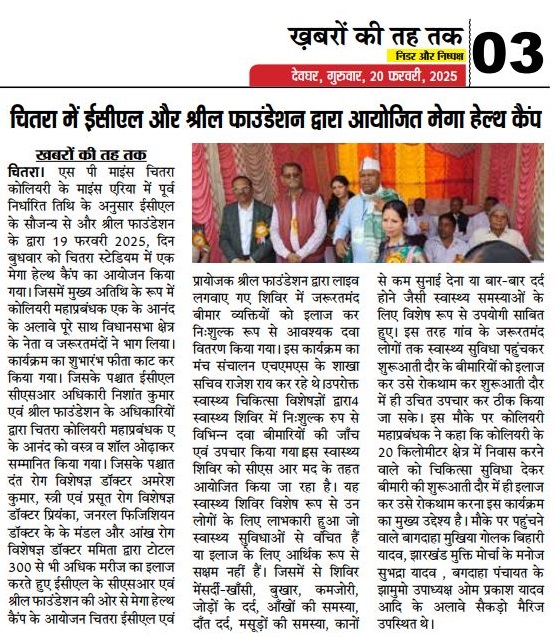 ख़बरों की तह तक
निडर और निष्पक्ष
03
देवघर, गुरुवार, 20 फरवरी, 2025

चितरा में ईसीएल और श्रील फाउंडेशन द्वारा आयोजित मेगा हेल्थ कैंप

खबरों की तह तक

चितरा। एस पी माइंस चितरा कोलियरी के माइंस एरिया में पूर्व निर्धारित तिथि के अनुसार ईसीएल के सौजन्य से और श्रील फाउंडेशन के द्वारा 19 फरवरी 2025, दिन बुधवार को चितरा स्टेडियम में एक मेगा हेल्थ कैंप का आयोजन किया गया। जिसमें मुख्य अतिथि के रूप में कोलियरी महाप्रबंधक एक के आनंद के अलावे पूरे साथ विधानसभा क्षेत्र के नेता व जरूरतमंदों ने भाग लिया। कार्यक्रम का शुभारंभ फीता काट कर किया गया। जिसके पश्चात ईसीएल सीएसआर अधिकारी निशांत कुमार एवं श्रील फाउंडेशन के अधिकारियों द्वारा चितरा कोलियरी महाप्रबंधक ए के आनंद को वस्त्र व शॉल ओढ़ाकर सम्मानित किया गया। जिसके पश्चात दंत रोग विशेषज्ञ डॉक्टर अमरेश कुमार, स्त्री एवं प्रसूत रोग विशेषज्ञ डॉक्टर प्रियंका, जनरल फिजिशियन डॉक्टर के के मंडल और आंख रोग विशेषज्ञ डॉक्टर ममिता द्वारा टोटल 300 से भी अधिक मरीज का इलाज करते हुए ईसीएल के सीएसआर एवं श्रील फाउंडेशन की ओर से मेगा हेल्थ कैंप के आयोजन चितरा ईसीएल एवं प्रायोजक श्रील फाउंडेशन द्वारा लाइव लगवाए गए शिविर में जरूरतमंद बीमार व्यक्तियों को इलाज कर निःशुल्क रूप से आवश्यक दवा वितरण किया गया। इस कार्यक्रम का मंच संचालन एचएमएस के शाखा सचिव राजेश राय कर रहे थे।उपरोक्त स्वास्थ्य चिकित्सा विशेषज्ञों द्वारा4 स्वास्थ्य शिविर में निःशुल्क रुप से विभिन्न दवा बीमारियों की जाँच एवं उपचार किया गया इस स्वास्थ्य शिविर को सीएस आर मद के तहत आयोजित किया जा रहा है। यह स्वास्थ्य शिविर विशेष रूप से उन लोगों के लिए लाभकारी हुआ जो स्वास्थ्य सुविधाओं से वंचित हैं या इलाज के लिए आर्थिक रूप से सक्षम नहीं हैं। जिसमें से शिविर मेंसर्दी-खाँसी, बुखार, कमजोरी, जोड़ों के दर्द, आँखों की समस्या, दाँत दर्द, मसूड़ों की समस्या, कानों से कम सुनाई देना या बार-बार दर्द होने जैसी स्वास्थ्य समस्याओं के लिए विशेष रूप से उपयोगी साबित हुए। इस तरह गांव के जरूरतमंद लोगों तक स्वास्थ्य सुविधा पहुंचकर शुरूआती दौर के बीमारियों को इलाज कर उसे रोकथाम कर शुरूआती दौर में ही उचित उपचार कर ठीक किया जा सके। इस मौके पर कोलियरी महाप्रबंधक ने कहा कि कोलियरी के 20 किलोमीटर क्षेत्र में निवास करने वाले को चिकित्सा सुविधा देकर बीमारी की शुरूआती दौर में ही इलाज कर उसे रोकथाम करना इस कार्यक्रम का मुख्य उद्देश्य है। मौके पर पहुंचने वाले बागदाहा मुखिया गोलक बिहारी यादव, झारखंड मुक्ति मोर्चा के मनोज सुभद्रा यादव , बगदाहा पंचायत के झामुमो उपाध्यक्ष ओम प्रकाश यादव आदि के अलावे सैकड़ो मैरिज उपस्थित थे।